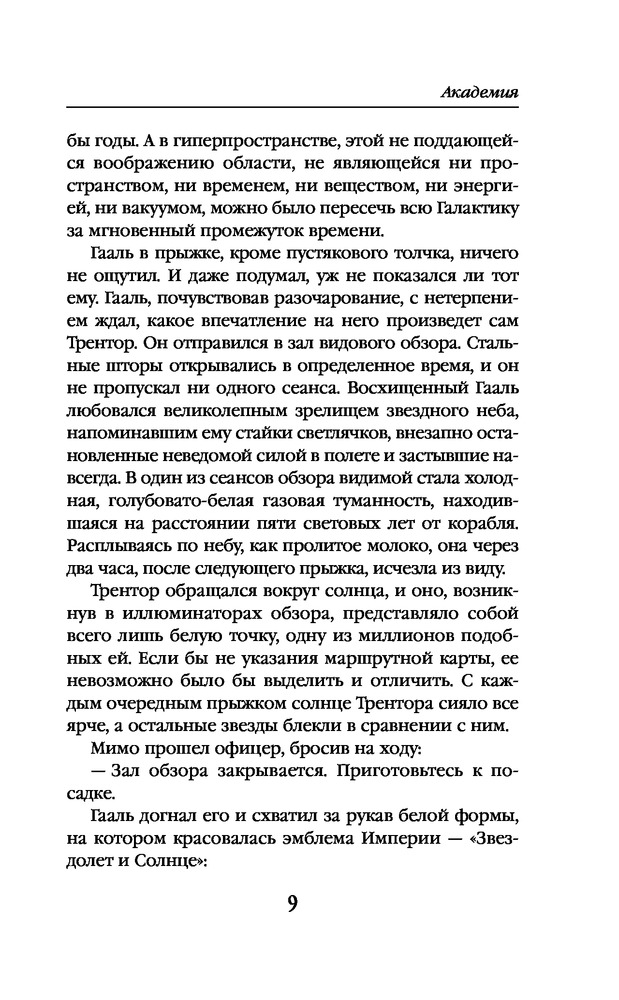 Академия

бы годы. А в гиперпространстве, этой не поддающейся воображению области, не являющейся ни пространством, ни временем, ни веществом, ни энергией, ни вакуумом, можно было пересечь всю Галактику за мгновенный промежуток времени.

Гааль в прыжке, кроме пустякового толчка, ничего не ощутил. И даже подумал, уж не показался ли тот ему. Гааль, почувствовав разочарование, с нетерпением ждал, какое впечатление на него произведет сам Трентор. Он отправился в зал видового обзора. Стальные шторы открывались в определенное время, и он не пропускал ни одного сеанса. Восхищенный Гааль любовался великолепным зрелищем звездного неба, напоминавшим ему стайки светлячков, внезапно остановленные неведомой силой в полете и застывшие навсегда. В один из сеансов обзора видимой стала холодная, голубовато-белая газовая туманность, находившаяся на расстоянии пяти световых лет от корабля. Расплываясь по небу, как пролитое молоко, она через два часа, после следующего прыжка, исчезла из виду.

Трентор обращался вокруг солнца, и оно, возникнув в иллюминаторах обзора, представляло собой всего лишь белую точку, одну из миллионов подобных ей. Если бы не указания маршрутной карты, ее невозможно было бы выделить и отличить. С каждым очередным прыжком солнце Трентора сияло все ярче, а остальные звезды блекли в сравнении с ним.

Мимо прошел офицер, бросив на ходу:

— Зал обзора закрывается. Приготовьтесь к посадке.

Гааль догнал его и схватил за рукав белой формы, на котором красовалась эмблема Империи — «Звездолет и Солнце»:

9